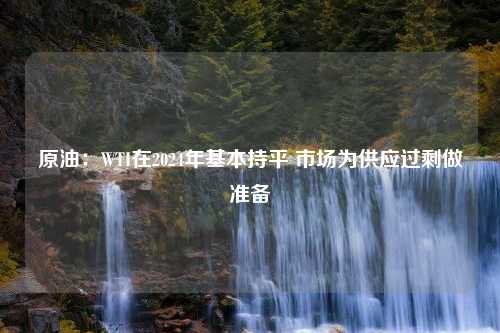 原油：WTI在2024年基本持平 市场为供应过剩做准备